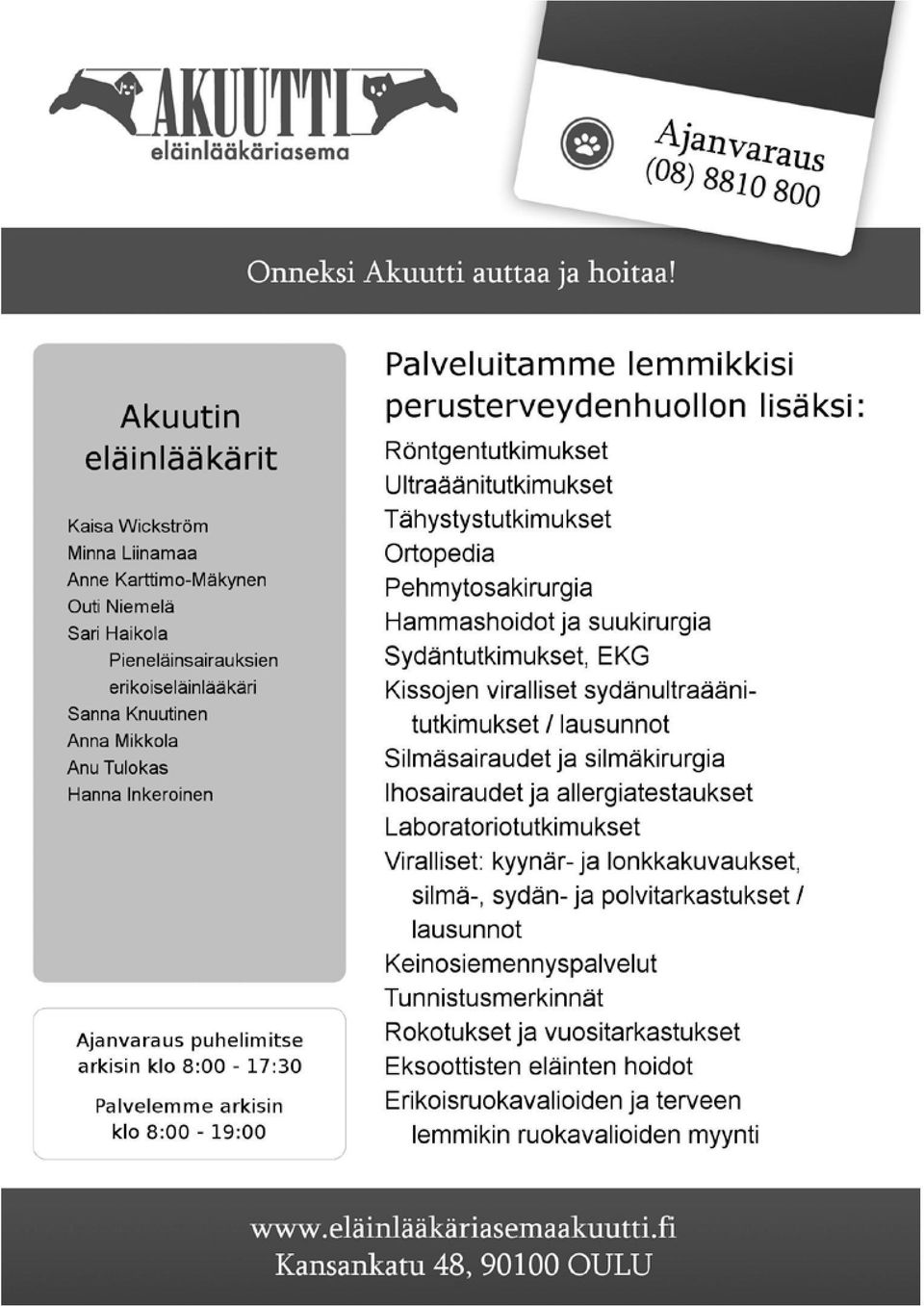 AKUUTTI
eläinlääkäriasema

Ajanvaraus
(08) 8810 800

Onneksi Akuutti auttaa ja hoitaa!

Akuutin eläinlääkärit

Kaisa Wickström
Minna Liinamaa
Anne Karttimo-Mäkynen
Outi Niemelä
Sari Haikola
Pieneläinsairauksien erikoiseläinlääkäri
Sanna Knuutinen
Anna Mikkola
Anu Tulokas
Hanna Inkeroinen

Ajanvaraus puhelimitse arkisin klo 8:00 - 17:30

Palvelemme arkisin klo 8:00 - 19:00

Palveluitamme lemmikkisi perusterveydenhuollon lisäksi:

Röntgentutkimukset
Ultraäänitutkimukset
Tähystystutkimukset
Ortopedia
Pehmytosakirurgia
Hammashoidot ja suukirurgia
Sydäntutkimukset, EKG
Kissojen viralliset sydänultraäänitutkimukset / lausunnot
Silmäsairaudet ja silmäkirurgia
Ihosairaudet ja allergiatestaukset
Laboratoriotutkimukset
Viralliset: kyynär- ja lonkkakuvaukset, silmä-, sydän- ja polvitarkastukset / lausunnot
Keinosiemennyspalvelut
Tunnistusmerkinnät
Rokotukset ja vuositarkastukset
Eksoottisten eläinten hoidot
Erikoisruokavalioiden ja terveen lemmikin ruokavalioiden myynti

www.eläinlääkäriasemaakuutti.fi
Kansankatu 48, 90100 OULU